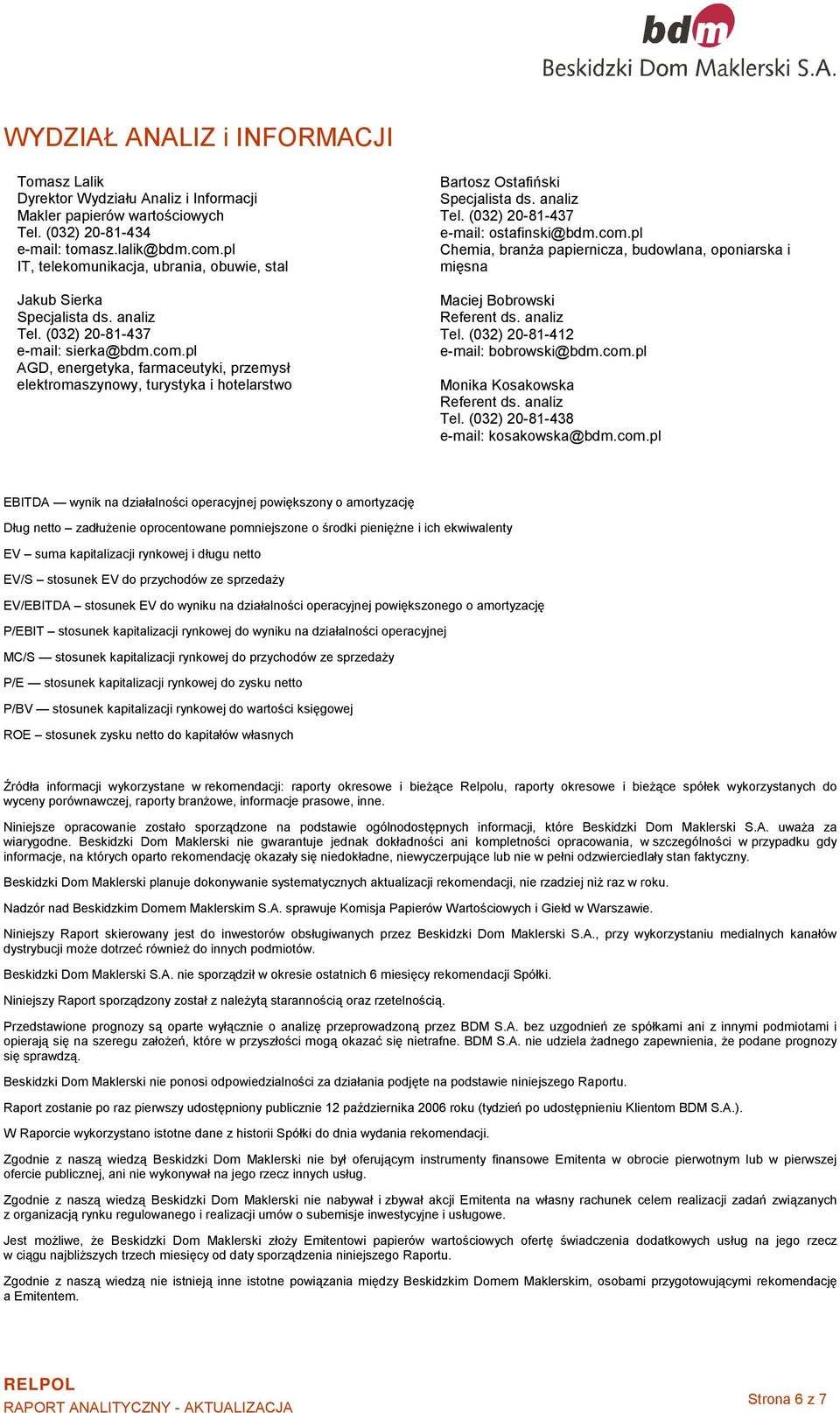 bdm
Beskidzki Dom Maklerski S.A.

WYDZIAŁ ANALIZ i INFORMACJI

Tomasz Lalik
Dyrektor Wydziału Analiz i Informacji
Makler papierów wartościowych
Tel. (032) 20-81-434
e-mail: tomasz.lalik@bdm.com.pl
IT, telekomunikacja, ubrania, obuwie, stal

Jakub Sierka
Specjalista ds. analiz
Tel. (032) 20-81-437
e-mail: sierka@bdm.com.pl
AGD, energetyka, farmaceutyki, przemysł elektromaszynowy, turystyka i hotelarstwo

Bartosz Ostafiński
Specjalista ds. analiz
Tel. (032) 20-81-437
e-mail: ostafinski@bdm.com.pl
Chemia, branża papiernicza, budowlana, oponiarska i mięsna

Maciej Bobrowski
Referent ds. analiz
Tel. (032) 20-81-412
e-mail: bobrowski@bdm.com.pl

Monika Kosakowska
Referent ds. analiz
Tel. (032) 20-81-438
e-mail: kosakowska@bdm.com.pl

EBITDA — wynik na działalności operacyjnej powiększony o amortyzację

Dług netto – zadłużenie oprocentowane pomniejszone o środki pieniężne i ich ekwiwalenty

EV – suma kapitalizacji rynkowej i długu netto

EV/S – stosunek EV do przychodów ze sprzedaży

EV/EBITDA – stosunek EV do wyniku na działalności operacyjnej powiększonego o amortyzację

P/EBIT – stosunek kapitalizacji rynkowej do wyniku na działalności operacyjnej

MC/S — stosunek kapitalizacji rynkowej do przychodów ze sprzedaży

P/E — stosunek kapitalizacji rynkowej do zysku netto

P/BV — stosunek kapitalizacji rynkowej do wartości księgowej

ROE – stosunek zysku netto do kapitałów własnych

Źródła informacji wykorzystane w rekomendacji: raporty okresowe i bieżące Relpolu, raporty okresowe i bieżące spółek wykorzystanych do wyceny porównawczej, raporty branżowe, informacje prasowe, inne.

Niniejsze opracowanie zostało sporządzone na podstawie ogólnodostępnych informacji, które Beskidzki Dom Maklerski S.A. uważa za wiarygodne. Beskidzki Dom Maklerski nie gwarantuje jednak dokładności ani kompletności opracowania, w szczególności w przypadku gdy informacje, na których oparto rekomendację okazały się niedokładne, niewyczerpujące lub nie w pełni odzwierciedlały stan faktyczny.

Beskidzki Dom Maklerski planuje dokonywanie systematycznych aktualizacji rekomendacji, nie rzadziej niż raz w roku.

Nadzór nad Beskidzkim Domem Maklerskim S.A. sprawuje Komisja Papierów Wartościowych i Giełd w Warszawie.

Niniejszy Raport skierowany jest do inwestorów obsługiwanych przez Beskidzki Dom Maklerski S.A., przy wykorzystaniu medialnych kanałów dystrybucji może dotrzeć również do innych podmiotów.

Beskidzki Dom Maklerski S.A. nie sporządził w okresie ostatnich 6 miesięcy rekomendacji Spółki.

Niniejszy Raport sporządzony został z należytą starannością oraz rzetelnością.

Przedstawione prognozy są oparte wyłącznie o analizę przeprowadzoną przez BDM S.A. bez uzgodnień ze spółkami ani z innymi podmiotami i opierają się na szeregu założeń, które w przyszłości mogą okazać się nietrafne. BDM S.A. nie udziela żadnego zapewnienia, że podane prognozy się sprawdzą.

Beskidzki Dom Maklerski nie ponosi odpowiedzialności za działania podjęte na podstawie niniejszego Raportu.

Raport zostanie po raz pierwszy udostępniony publicznie 12 października 2006 roku (tydzień po udostępnieniu Klientom BDM S.A.).

W Raporcie wykorzystano istotne dane z historii Spółki do dnia wydania rekomendacji.

Zgodnie z naszą wiedzą Beskidzki Dom Maklerski nie był oferującym instrumenty finansowe Emitenta w obrocie pierwotnym lub w pierwszej ofercie publicznej, ani nie wykonywał na jego rzecz innych usług.

Zgodnie z naszą wiedzą Beskidzki Dom Maklerski nie nabywał i zbywał akcji Emitenta na własny rachunek celem realizacji zadań związanych z organizacją rynku regulowanego i realizacji umów o subemisje inwestycyjne i usługowe.

Jest możliwe, że Beskidzki Dom Maklerski złoży Emitentowi papierów wartościowych ofertę świadczenia dodatkowych usług na jego rzecz w ciągu najbliższych trzech miesięcy od daty sporządzenia niniejszego Raportu.

Zgodnie z naszą wiedzą nie istnieją inne istotne powiązania między Beskidzkim Domem Maklerskim, osobami przygotowującymi rekomendację a Emitentem.

RELPOL
RAPORT ANALITYCZNY - AKTUALIZACJA

Strona 6 z 7